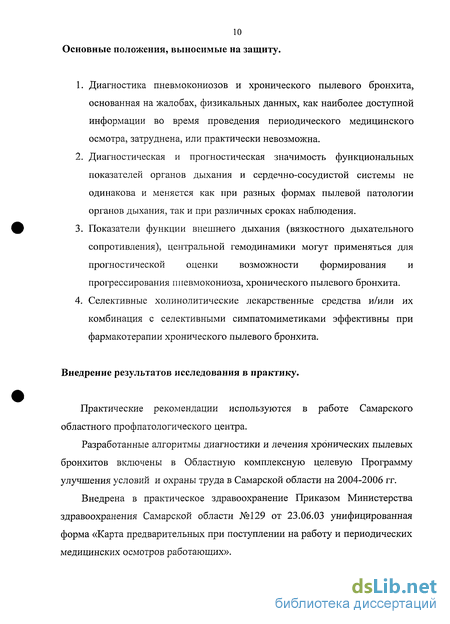 10

Основные положения, выносимые на защиту.

1. Диагностика пневмокониозов и хронического пылевого бронхита, основанная на жалобах, физикальных данных, как наиболее доступной информации во время проведения периодического медицинского осмотра, затруднена, или практически невозможна.
2. Диагностическая и прогностическая значимость функциональных показателей органов дыхания и сердечно-сосудистой системы не одинакова и меняется как при разных формах пылевой патологии органов дыхания, так и при различных сроках наблюдения.
3. Показатели функции внешнего дыхания (вязкостного дыхательного сопротивления), центральной гемодинамики могут применяться для прогностической оценки возможности формирования и прогрессирования пневмокониоза, хронического пылевого бронхита.
4. Селективные холинолитические лекарственные средства и/или их комбинация с селективными симпатомиметиками эффективны при фармакотерапии хронического пылевого бронхита.

Внедрение результатов исследования в практику.

Практические рекомендации используются в работе Самарского областного профпатологического центра.

Разработанные алгоритмы диагностики и лечения хронических пылевых бронхитов включены в Областную комплексную целевую Программу улучшения условий и охраны труда в Самарской области на 2004-2006 гг.

Внедрена в практическое здравоохранение Приказом Министерства здравоохранения Самарской области №129 от 23.06.03 унифицированная форма «Карта предварительных при поступлении на работу и периодических медицинских осмотров работающих».

dsLib.net
библиотека диссертаций